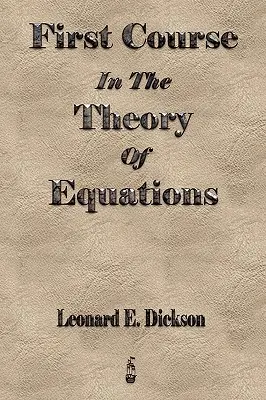 First Course
In The
Theory
Of
Equations

Leonard E. Dickson